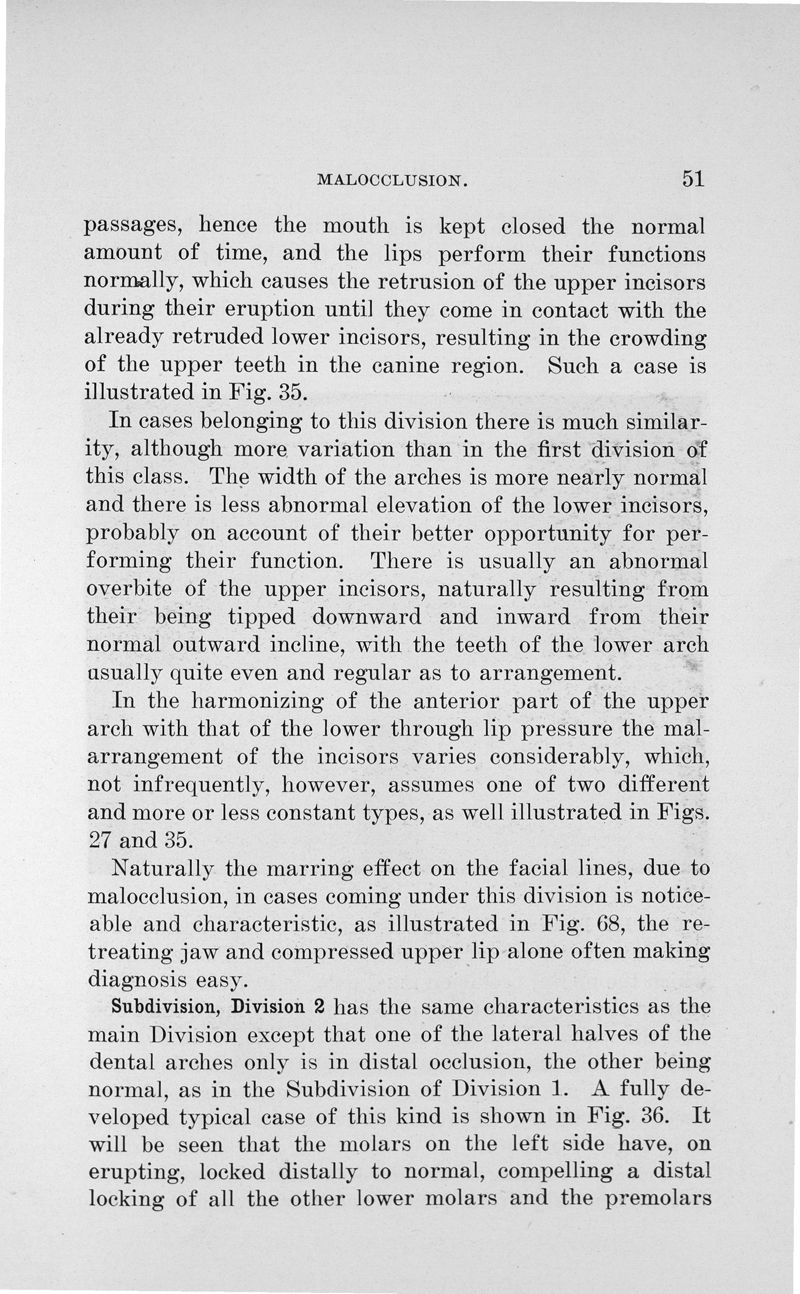 MALOCCLUSION. 51

passages, hence the mouth is kept closed the normal amount of time, and the lips perform their functions normally, which causes the retrusion of the upper incisors during their eruption until they come in contact with the already retruded lower incisors, resulting in the crowding of the upper teeth in the canine region. Such a case is illustrated in Fig. 35.

In cases belonging to this division there is much similarity, although more variation than in the first division of this class. The width of the arches is more nearly normal and there is less abnormal elevation of the lower incisors, probably on account of their better opportunity for performing their function. There is usually an abnormal overbite of the upper incisors, naturally resulting from their being tipped downward and inward from their normal outward incline, with the teeth of the lower arch usually quite even and regular as to arrangement.

In the harmonizing of the anterior part of the upper arch with that of the lower through lip pressure the malarrangement of the incisors varies considerably, which, not infrequently, however, assumes one of two different and more or less constant types, as well illustrated in Figs. 27 and 35.

Naturally the marring effect on the facial lines, due to malocclusion, in cases coming under this division is noticeable and characteristic, as illustrated in Fig. 68, the retreating jaw and compressed upper lip alone often making diagnosis easy.

Subdivision, Division 2 has the same characteristics as the main Division except that one of the lateral halves of the dental arches only is in distal occlusion, the other being normal, as in the Subdivision of Division 1. A fully developed typical case of this kind is shown in Fig. 36. It will be seen that the molars on the left side have, on erupting, locked distally to normal, compelling a distal locking of all the other lower molars and the premolars